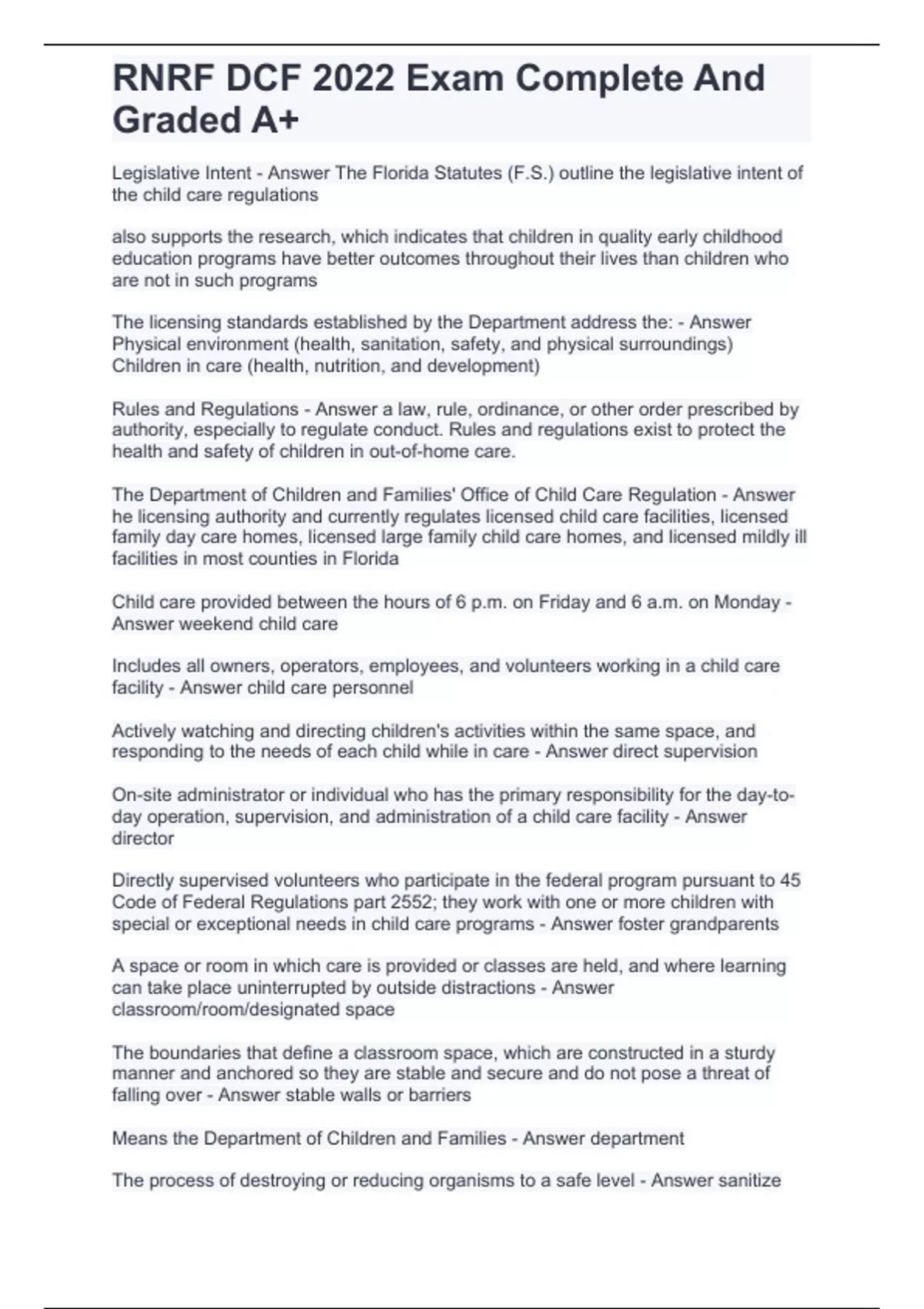 RNRF DCF 2022 Exam Complete And Graded A+

Legislative Intent - Answer The Florida Statutes (F.S.) outline the legislative intent of the child care regulations

also supports the research, which indicates that children in quality early childhood education programs have better outcomes throughout their lives than children who are not in such programs

The licensing standards established by the Department address the: - Answer Physical environment (health, sanitation, safety, and physical surroundings) Children in care (health, nutrition, and development)

Rules and Regulations - Answer a law, rule, ordinance, or other order prescribed by authority, especially to regulate conduct. Rules and regulations exist to protect the health and safety of children in out-of-home care.

The Department of Children and Families' Office of Child Care Regulation - Answer he licensing authority and currently regulates licensed child care facilities, licensed family day care homes, licensed large family child care homes, and licensed mildly ill facilities in most counties in Florida

Child care provided between the hours of 6 p.m. on Friday and 6 a.m. on Monday - Answer weekend child care

Includes all owners, operators, employees, and volunteers working in a child care facility - Answer child care personnel

Actively watching and directing children's activities within the same space, and responding to the needs of each child while in care - Answer direct supervision

On-site administrator or individual who has the primary responsibility for the day-to-day operation, supervision, and administration of a child care facility - Answer director

Directly supervised volunteers who participate in the federal program pursuant to 45 Code of Federal Regulations part 2552; they work with one or more children with special or exceptional needs in child care programs - Answer foster grandparents

A space or room in which care is provided or classes are held, and where learning can take place uninterrupted by outside distractions - Answer classroom/room/designated space

The boundaries that define a classroom space, which are constructed in a sturdy manner and anchored so they are stable and secure and do not pose a threat of falling over - Answer stable walls or barriers

Means the Department of Children and Families - Answer department

The process of destroying or reducing organisms to a safe level - Answer sanitize